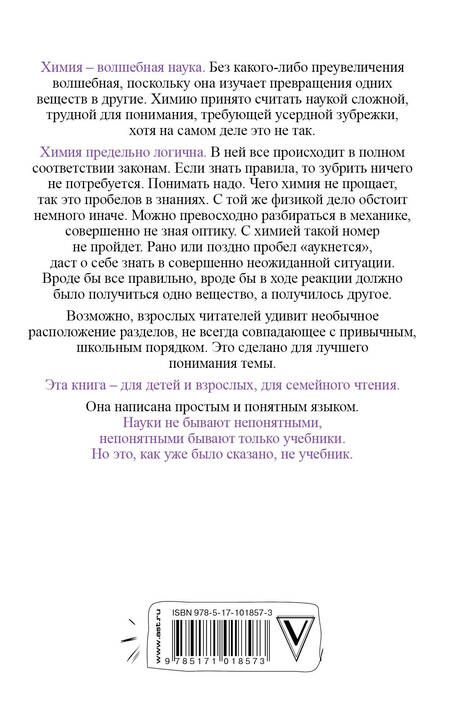 Химия – волшебная наука. Без какого-либо преувеличения волшебная, поскольку она изучает превращения одних веществ в другие. Химию принято считать наукой сложной, трудной для понимания, требующей усердной зубрежки, хотя на самом деле это не так.

Химия предельно логична. В ней все происходит в полном соответствии законам. Если знать правила, то зубрить ничего не потребуется. Понимать надо. Чего химия не прощает, так это пробелов в знаниях. С той же физикой дело обстоит немного иначе. Можно превосходно разбираться в механике, совершенно не зная оптику. С химией такой номер не пройдет. Рано или поздно пробел «аукнется», даст о себе знать в совершенно неожиданной ситуации. Вроде бы все правильно, вроде бы в ходе реакции должно было получиться одно вещество, а получилось другое.

Возможно, взрослых читателей удивит необычное расположение разделов, не всегда совпадающее с привычным, школьным порядком. Это сделано для лучшего понимания темы.

Эта книга – для детей и взрослых, для семейного чтения.

Она написана простым и понятным языком.
Науки не бывают непонятными,
непонятными бывают только учебники.
Но это, как уже было сказано, не учебник.

www.ast.ru

ISBN 978-5-17-101857-3

9 785171 018573